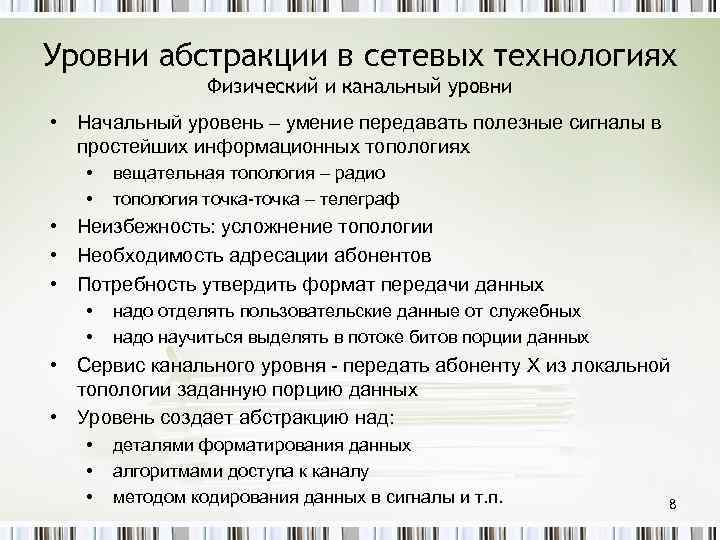 Уровни абстракции в сетевых технологиях
Физический и канальный уровни

• Начальный уровень – умение передавать полезные сигналы в простейших информационных топологиях
  • вещательная топология – радио
  • топология точка-точка – телеграф
• Неизбежность: усложнение топологии
• Необходимость адресации абонентов
• Потребность утвердить формат передачи данных
  • надо отделять пользовательские данные от служебных
  • надо научиться выделять в потоке битов порции данных
• Сервис канального уровня - передать абоненту X из локальной топологии заданную порцию данных
• Уровень создает абстракцию над:
  • деталями форматирования данных
  • алгоритмами доступа к каналу
  • методом кодирования данных в сигналы и т.п.

8